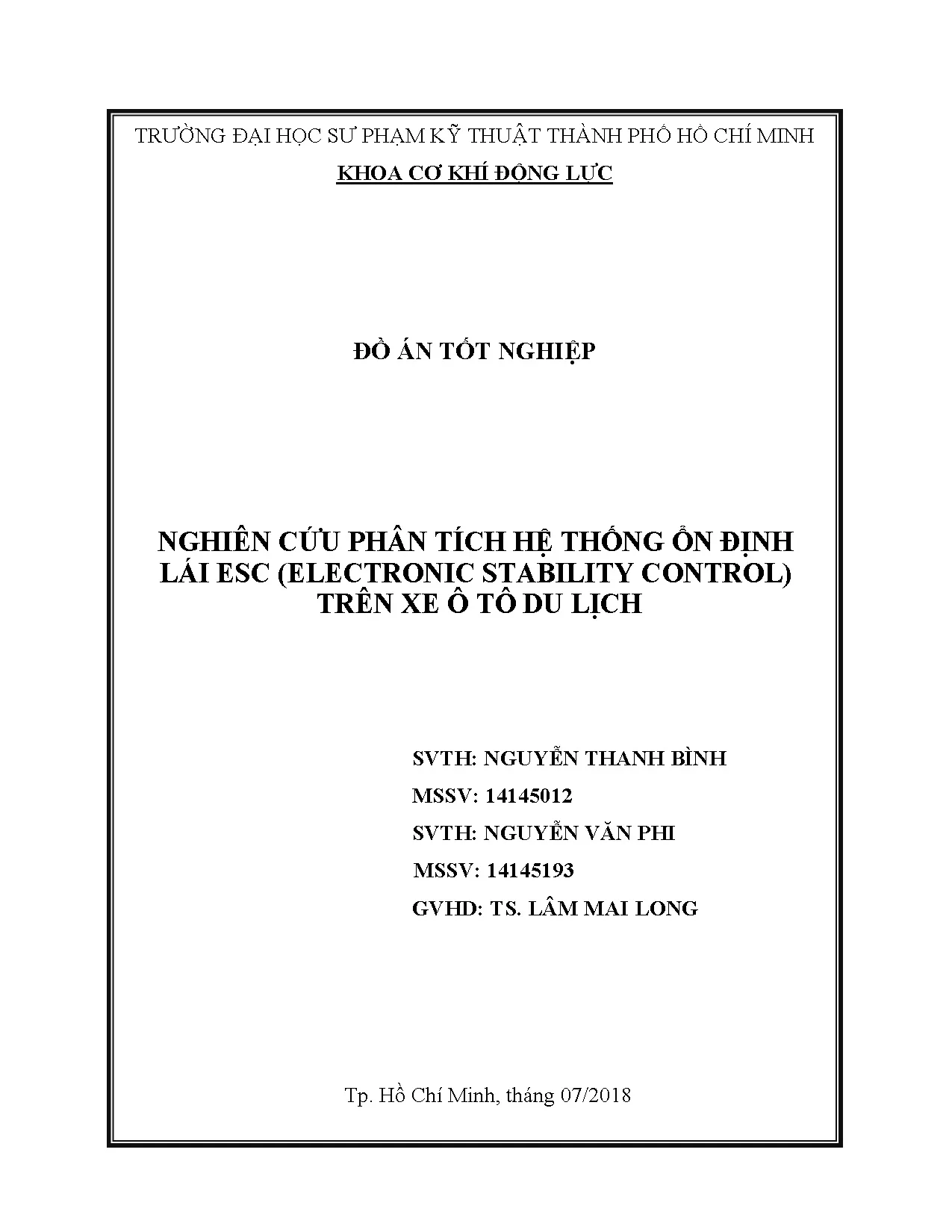 TRƯỜNG ĐẠI HỌC SƯ PHẠM KỸ THUẬT THÀNH PHỐ HỒ CHÍ MINH

KHOA CƠ KHÍ ĐỘNG LỰC

ĐỒ ÁN TỐT NGHIỆP

NGHIÊN CỨU PHÂN TÍCH HỆ THỐNG ỔN ĐỊNH LÁI ESC (ELECTRONIC STABILITY CONTROL) TRÊN XE Ô TÔ DU LỊCH

SVTH: NGUYỄN THANH BÌNH
MSSV: 14145012
SVTH: NGUYỄN VĂN PHI
MSSV: 14145193
GVHD: TS. LÂM MAI LONG

Tp. Hồ Chí Minh, tháng 07/2018